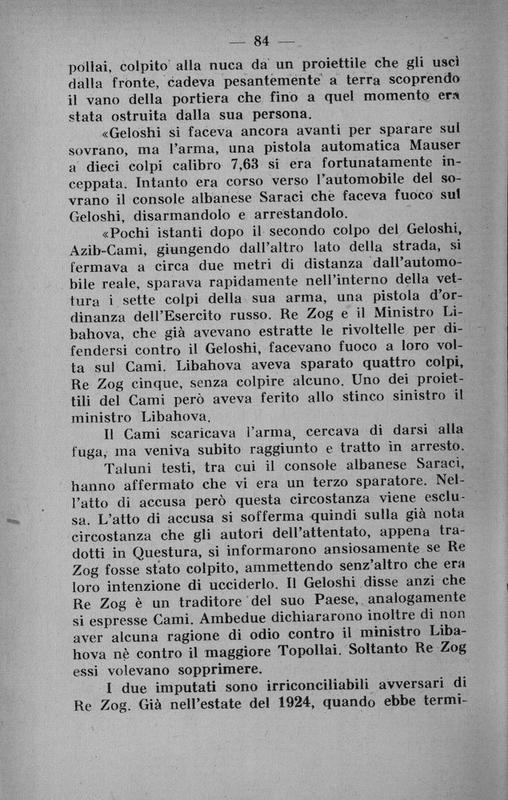 — 84 —

pollai, colpito alla nuca da un proiettile che gli uscì dalla fronte, cadeva pesantemente a terra scoprendo il vano della portiera che fino a quel momento era stata ostruita dalla sua persona.

«Geloshi si faceva ancora avanti per sparare sul sovrano, ma l'arma, una pistola automatica Mauser a dieci colpi calibro 7,63 si era fortunatamente inceppata. Intanto era corso verso l'automobile del sovrano il console albanese Saraci che faceva fuoco sul Geloshi, disarmandolo e arrestandolo.

«Pochi istanti dopo il secondo colpo del Geloshi, Azib-Cami, giungendo dall'altro lato della strada, si fermava a circa due metri di distanza dall'automobile reale, sparava rapidamente nell'interno della vettura i sette colpi della sua arma, una pistola d'ordinanza dell'Esercito russo. Re Zog e il Ministro Libahova, che già avevano estratte le rivoltelle per difendersi contro il Geloshi, facevano fuoco a loro volta sul Cami. Libahova aveva sparato quattro colpi, Re Zog cinque, senza colpire alcuno. Uno dei proiettili del Cami però aveva ferito allo stinco sinistro il ministro Libahova.

Il Cami scaricava l'arma, cercava di darsi alla fuga, ma veniva subito raggiunto e tratto in arresto.

Taluni testi, tra cui il console albanese Saraci, hanno affermato che vi era un terzo sparatore. Nell'atto di accusa però questa circostanza viene esclusa. L'atto di accusa si sofferma quindi sulla già nota circostanza che gli autori dell'attentato, appena tradotti in Questura, si informarono ansiosamente se Re Zog fosse stato colpito, ammettendo senz'altro che era loro intenzione di ucciderlo. Il Geloshi disse anzi che Re Zog è un traditore del suo Paese, analogamente si espresse Cami. Ambedue dichiararono inoltre di non aver alcuna ragione di odio contro il ministro Libahova nè contro il maggiore Topollai. Soltanto Re Zog essi volevano sopprimere.

I due imputati sono irriconciliabili avversari di Re Zog. Già nell'estate del 1924, quando ebbe termi-